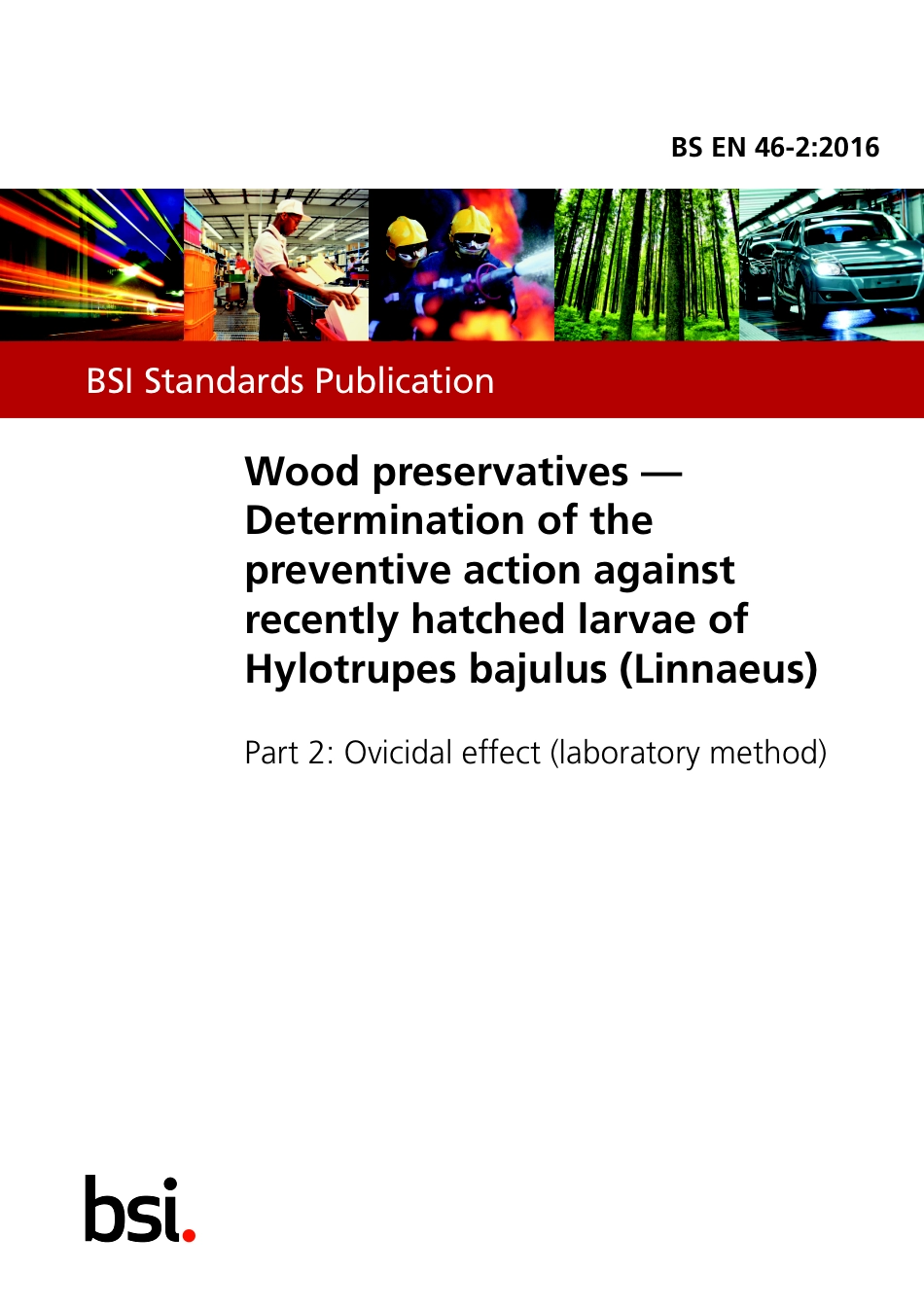 BS EN 46-2:2016

BSI Standards Publication

Wood preservatives — Determination of the preventive action against recently hatched larvae of Hylotrupes bajulus (Linnaeus)

Part 2: Ovicidal effect (laboratory method)

bsi.